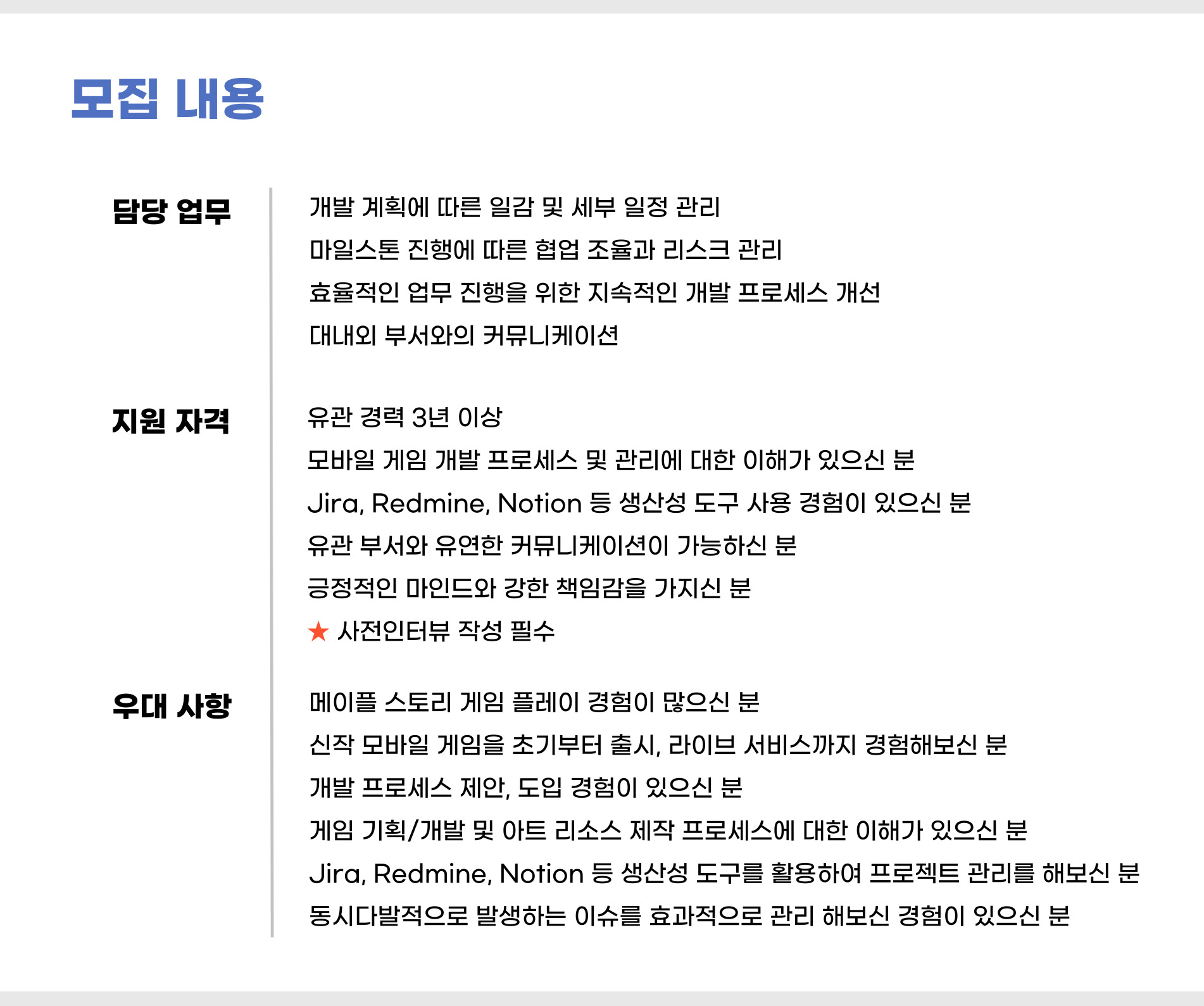 모집 내용

담당 업무

개발 계획에 따른 일감 및 세부 일정 관리
마일스톤 진행에 따른 협업 조율과 리스크 관리
효율적인 업무 진행을 위한 지속적인 개발 프로세스 개선
대내외 부서와의 커뮤니케이션

지원 자격

유관 경력 3년 이상
모바일 게임 개발 프로세스 및 관리에 대한 이해가 있으신 분
Jira, Redmine, Notion 등 생산성 도구 사용 경험이 있으신 분
유관 부서와 유연한 커뮤니케이션이 가능하신 분
긍정적인 마인드와 강한 책임감을 가지신 분
★ 사전인터뷰 작성 필수

우대 사항

메이플 스토리 게임 플레이 경험이 많으신 분
신작 모바일 게임을 초기부터 출시, 라이브 서비스까지 경험해보신 분
개발 프로세스 제안, 도입 경험이 있으신 분
게임 기획/개발 및 아트 리소스 제작 프로세스에 대한 이해가 있으신 분
Jira, Redmine, Notion 등 생산성 도구를 활용하여 프로젝트 관리를 해보신 분
동시다발적으로 발생하는 이슈를 효과적으로 관리 해보신 경험이 있으신 분